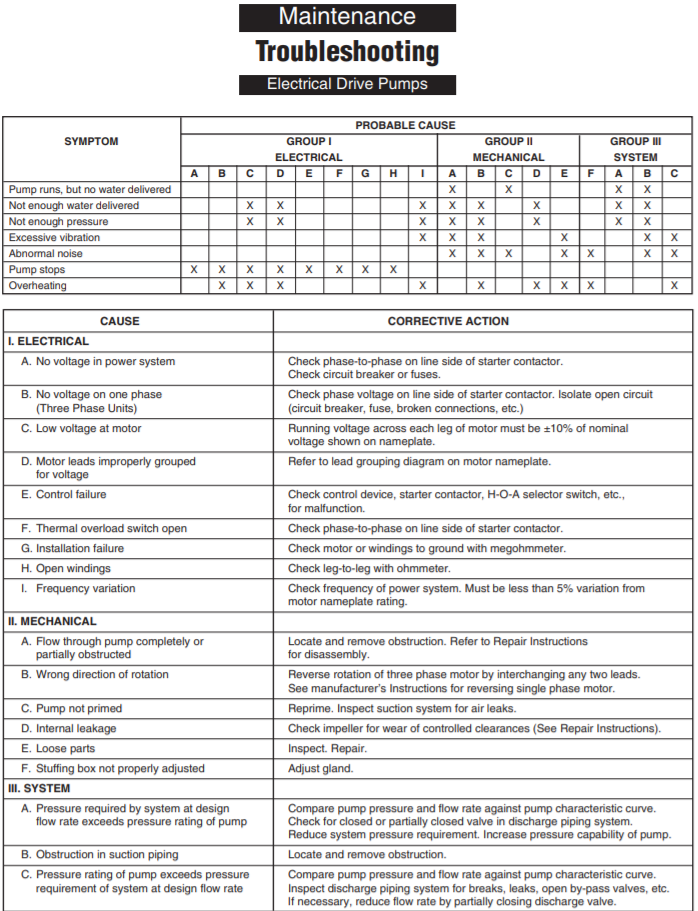 Maintenance

Troubleshooting

Electrical Drive Pumps

| SYMPTOM | PROBABLE CAUSE | | | | | | | | | | | | | | | | | |
|---|---|---|---|---|---|---|---|---|---|---|---|---|---|---|---|---|---|---|
| | GROUP I ELECTRICAL | | | | | | | | | GROUP II MECHANICAL | | | | | | GROUP III SYSTEM | | |
| | A | B | C | D | E | F | G | H | I | A | B | C | D | E | F | A | B | C |
| Pump runs, but no water delivered | | | | | | | | | | X | | X | | | | X | X | |
| Not enough water delivered | | | X | X | | | | | X | X | X | | X | | | X | X | |
| Not enough pressure | | | X | X | | | | | X | X | X | | X | | | X | X | |
| Excessive vibration | | | | | | | | | X | X | X | | | X | | | X | X |
| Abnormal noise | | | | | | | | | | X | X | X | | X | X | | X | X |
| Pump stops | X | X | X | X | X | X | X | X | | | | | | | | | | |
| Overheating | | X | X | X | | | | | X | | X | | X | X | X | | | X |

| CAUSE | CORRECTIVE ACTION |
|---|---|
| I. ELECTRICAL | |
| A. No voltage in power system | Check phase-to-phase on line side of starter contactor. Check circuit breaker or fuses. |
| B. No voltage on one phase (Three Phase Units) | Check phase voltage on line side of starter contactor. Isolate open circuit (circuit breaker, fuse, broken connections, etc.) |
| C. Low voltage at motor | Running voltage across each leg of motor must be ±10% of nominal voltage shown on nameplate. |
| D. Motor leads improperly grouped for voltage | Refer to lead grouping diagram on motor nameplate. |
| E. Control failure | Check control device, starter contactor, H-O-A selector switch, etc., for malfunction. |
| F. Thermal overload switch open | Check phase-to-phase on line side of starter contactor. |
| G. Installation failure | Check motor or windings to ground with megohmmeter. |
| H. Open windings | Check leg-to-leg with ohmmeter. |
| I. Frequency variation | Check frequency of power system. Must be less than 5% variation from motor nameplate rating. |
| II. MECHANICAL | |
| A. Flow through pump completely or partially obstructed | Locate and remove obstruction. Refer to Repair Instructions for disassembly. |
| B. Wrong direction of rotation | Reverse rotation of three phase motor by interchanging any two leads. See manufacturer's Instructions for reversing single phase motor. |
| C. Pump not primed | Reprime. Inspect suction system for air leaks. |
| D. Internal leakage | Check impeller for wear of controlled clearances (See Repair Instructions). |
| E. Loose parts | Inspect. Repair. |
| F. Stuffing box not properly adjusted | Adjust gland. |
| III. SYSTEM | |
| A. Pressure required by system at design flow rate exceeds pressure rating of pump | Compare pump pressure and flow rate against pump characteristic curve. Check for closed or partially closed valve in discharge piping system. Reduce system pressure requirement. Increase pressure capability of pump. |
| B. Obstruction in suction piping | Locate and remove obstruction. |
| C. Pressure rating of pump exceeds pressure requirement of system at design flow rate | Compare pump pressure and flow rate against pump characteristic curve. Inspect discharge piping system for breaks, leaks, open by-pass valves, etc. If necessary, reduce flow rate by partially closing discharge valve. |